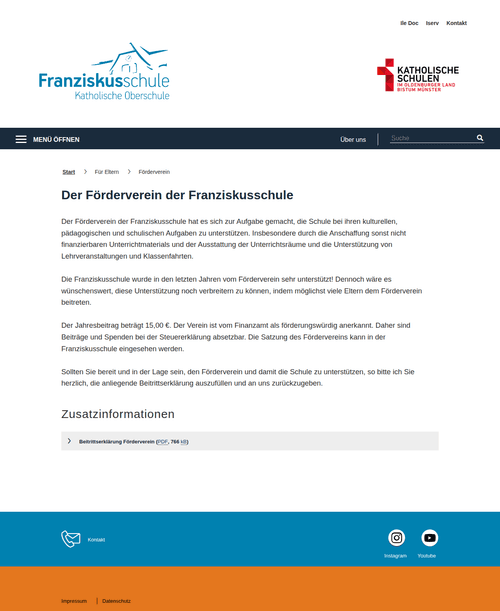 Ile Doc Iserv Kontakt

Franziskusschule
Katholische Oberschule

KATHOLISCHE SCHULEN
IM OLDENBURGER LAND
BISTUM MÜNSTER

MENÜ ÖFFNEN

Über uns

Suche

Start > Für Eltern > Förderverein

Der Förderverein der Franziskusschule

Der Förderverein der Franziskusschule hat es sich zur Aufgabe gemacht, die Schule bei ihren kulturellen, pädagogischen und schulischen Aufgaben zu unterstützen. Insbesondere durch die Anschaffung sonst nicht finanzierbaren Unterrichtmaterials und der Ausstattung der Unterrichtsräume und die Unterstützung von Lehrveranstaltungen und Klassenfahrten.

Die Franziskusschule wurde in den letzten Jahren vom Förderverein sehr unterstützt! Dennoch wäre es wünschenswert, diese Unterstützung noch verbreitern zu können, indem möglichst viele Eltern dem Förderverein beitreten.

Der Jahresbeitrag beträgt 15,00 €. Der Verein ist vom Finanzamt als förderungswürdig anerkannt. Daher sind Beiträge und Spenden bei der Steuererklärung absetzbar. Die Satzung des Fördervereins kann in der Franziskusschule eingesehen werden.

Sollten Sie bereit und in der Lage sein, den Förderverein und damit die Schule zu unterstützen, so bitte ich Sie herzlich, die anliegende Beitrittserklärung auszufüllen und an uns zurückzugeben.

Zusatzinformationen

Beitrittserklärung Förderverein (PDF, 766 kB)

Kontakt

Instagram

Youtube

Impressum | Datenschutz